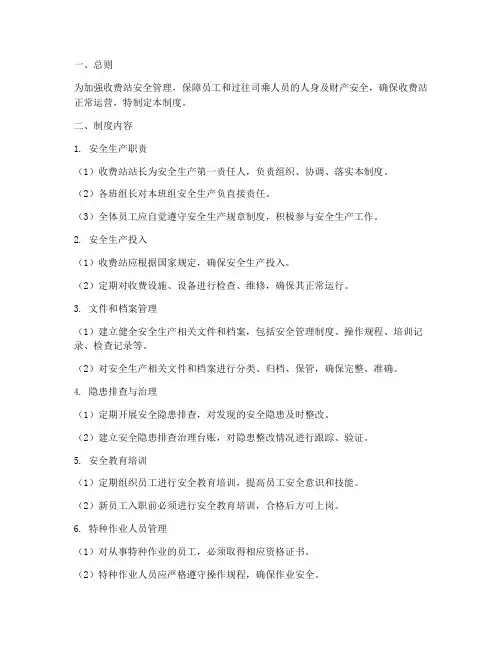 一、总则

为加强收费站安全管理，保障员工和过往司乘人员的人身及财产安全，确保收费站正常运营，特制定本制度。

二、制度内容

1. 安全生产职责

（1）收费站站长为安全生产第一责任人，负责组织、协调、落实本制度。

（2）各班组长对本班组安全生产负直接责任。

（3）全体员工应自觉遵守安全生产规章制度，积极参与安全生产工作。

2. 安全生产投入

（1）收费站应根据国家规定，确保安全生产投入。

（2）定期对收费设施、设备进行检查、维修，确保其正常运行。

3. 文件和档案管理

（1）建立健全安全生产相关文件和档案，包括安全管理制度、操作规程、培训记录、检查记录等。

（2）对安全生产相关文件和档案进行分类、归档、保管，确保完整、准确。

4. 隐患排查与治理

（1）定期开展安全隐患排查，对发现的安全隐患及时整改。

（2）建立安全隐患排查治理台账，对隐患整改情况进行跟踪、验证。

5. 安全教育培训

（1）定期组织员工进行安全教育培训，提高员工安全意识和技能。

（2）新员工入职前必须进行安全教育培训，合格后方可上岗。

6. 特种作业人员管理

（1）对从事特种作业的员工，必须取得相应资格证书。

（2）特种作业人员应严格遵守操作规程，确保作业安全。